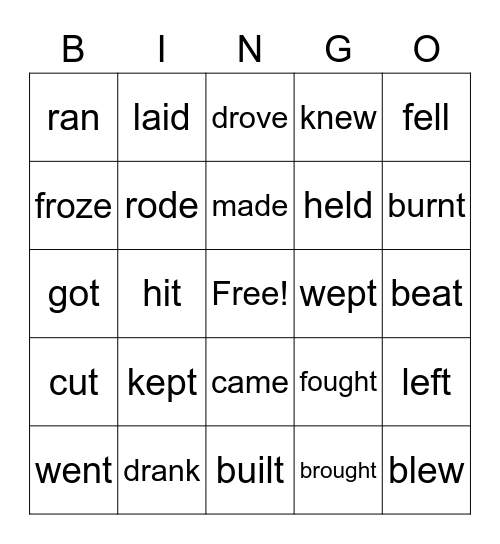 | B | I | N | G | O |
|---|---|---|---|---|
| ran | laid | drove | knew | fell |
| froze | rode | made | held | burnt |
| got | hit | Free! | wept | beat |
| cut | kept | came | fought | left |
| went | drank | built | brought | blew |